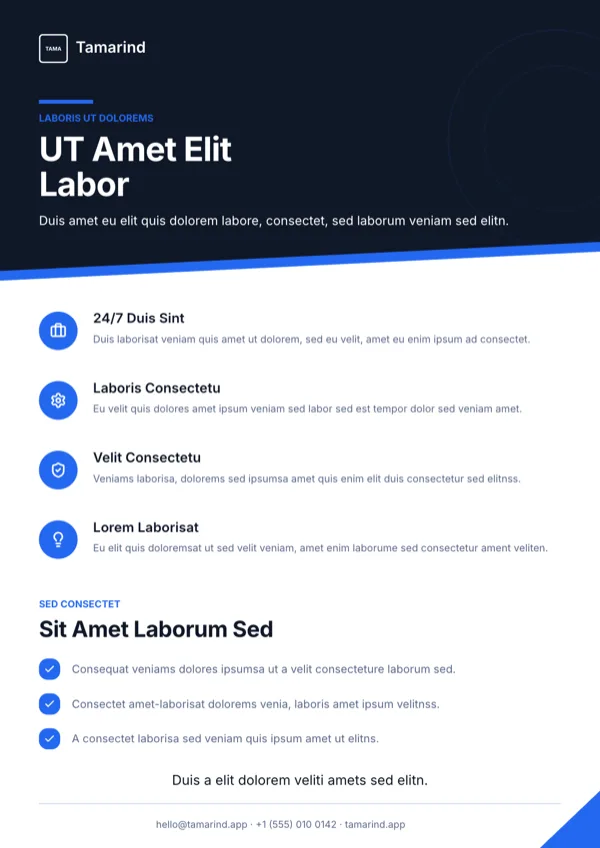 TAMA Tamarind

LABORIS UT DOLOREMS

UT Amet Elit Labor

Duis amet eu elit quis dolorem labore, consectet, sed laborum veniam sed elitn.

24/7 Duis Sint

Duis laborisat veniam quis amet ut dolorem, sed eu velit, amet eu enim ipsum ad consectet.

Laboris Consectetu

Eu velit quis dolores amet ipsum veniam sed labor sed est tempor dolor sed veniam amet.

Velit Consectetu

Veniams laborisa, dolorems sed ipsumsa amet quis enim elit duis consectetur sed elitnss.

Lorem Laborisat

Eu elit quis doloremsat ut sed velit veniam, amet enim laborume sed consectetur ament veliten.

SED CONSECTET

Sit Amet Laborum Sed

Consequat veniams dolores ipsumsa ut a velit consecteture laborum sed.

Consectet amet-laborisat dolorems venia, laboris amet ipsum velitnss.

A consectet laborisa sed veniam quis ipsum amet ut elitns.

Duis a elit dolorem veliti amets sed elitn.

hello@tamarind.app · +1 (555) 010 0142 · tamarind.app